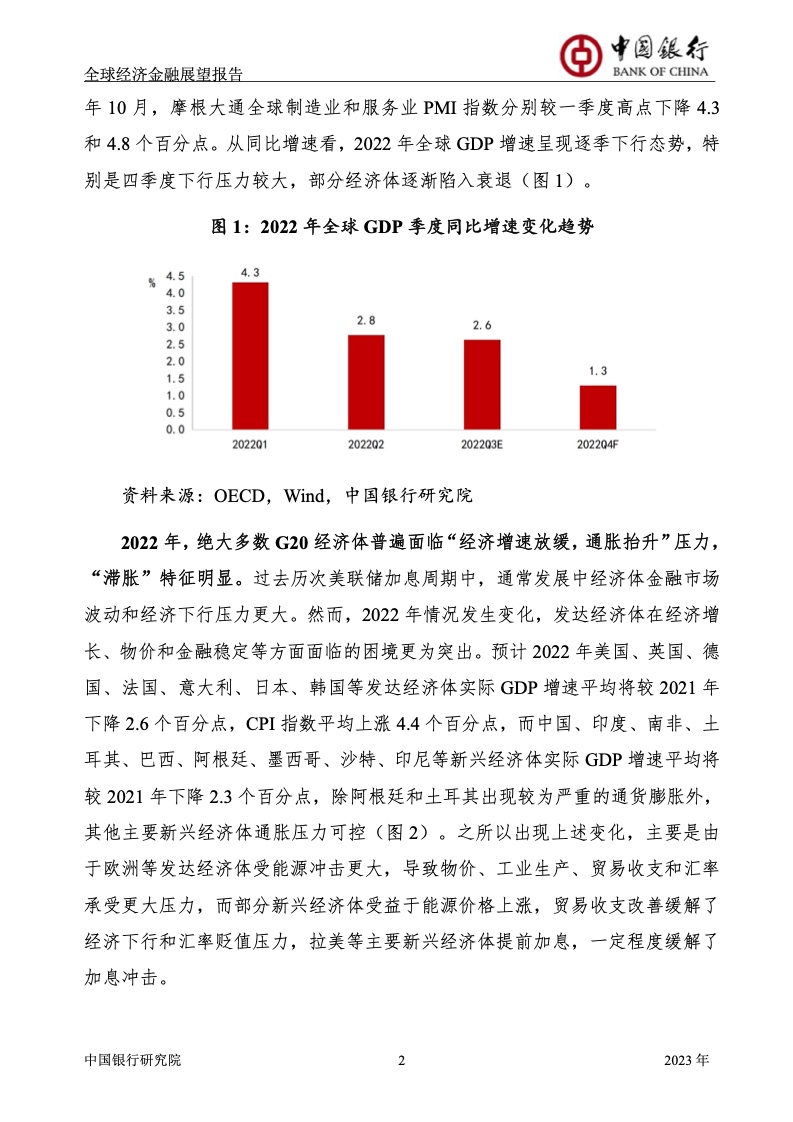 全球经济金融展望报告

中国银行
BANK OF CHINA

年 10 月，摩根大通全球制造业和服务业 PMI 指数分别较一季度高点下降 4.3 和 4.8 个百分点。从同比增速看，2022 年全球 GDP 增速呈现逐季下行态势，特别是四季度下行压力较大，部分经济体逐渐陷入衰退（图 1）。

图 1：2022 年全球 GDP 季度同比增速变化趋势

%
4.5
4.0
3.5
3.0
2.5
2.0
1.5
1.0
0.5
0.0

4.3
2.8
2.6
1.3

2022Q1
2022Q2
2022Q3E
2022Q4F

资料来源：OECD，Wind，中国银行研究院

2022 年，绝大多数 G20 经济体普遍面临“经济增速放缓，通胀抬升”压力，“滞胀”特征明显。过去历次美联储加息周期中，通常发展中经济体金融市场波动和经济下行压力更大。然而，2022 年情况发生变化，发达经济体在经济增长、物价和金融稳定等方面面临的困境更为突出。预计 2022 年美国、英国、德国、法国、意大利、日本、韩国等发达经济体实际 GDP 增速平均将较 2021 年下降 2.6 个百分点，CPI 指数平均上涨 4.4 个百分点，而中国、印度、南非、土耳其、巴西、阿根廷、墨西哥、沙特、印尼等新兴经济体实际 GDP 增速平均将较 2021 年下降 2.3 个百分点，除阿根廷和土耳其出现较为严重的通货膨胀外，其他主要新兴经济体通胀压力可控（图 2）。之所以出现上述变化，主要是由于欧洲等发达经济体受能源冲击更大，导致物价、工业生产、贸易收支和汇率承受更大压力，而部分新兴经济体受益于能源价格上涨，贸易收支改善缓解了经济下行和汇率贬值压力，拉美等主要新兴经济体提前加息，一定程度缓解了加息冲击。

中国银行研究院　2　2023 年